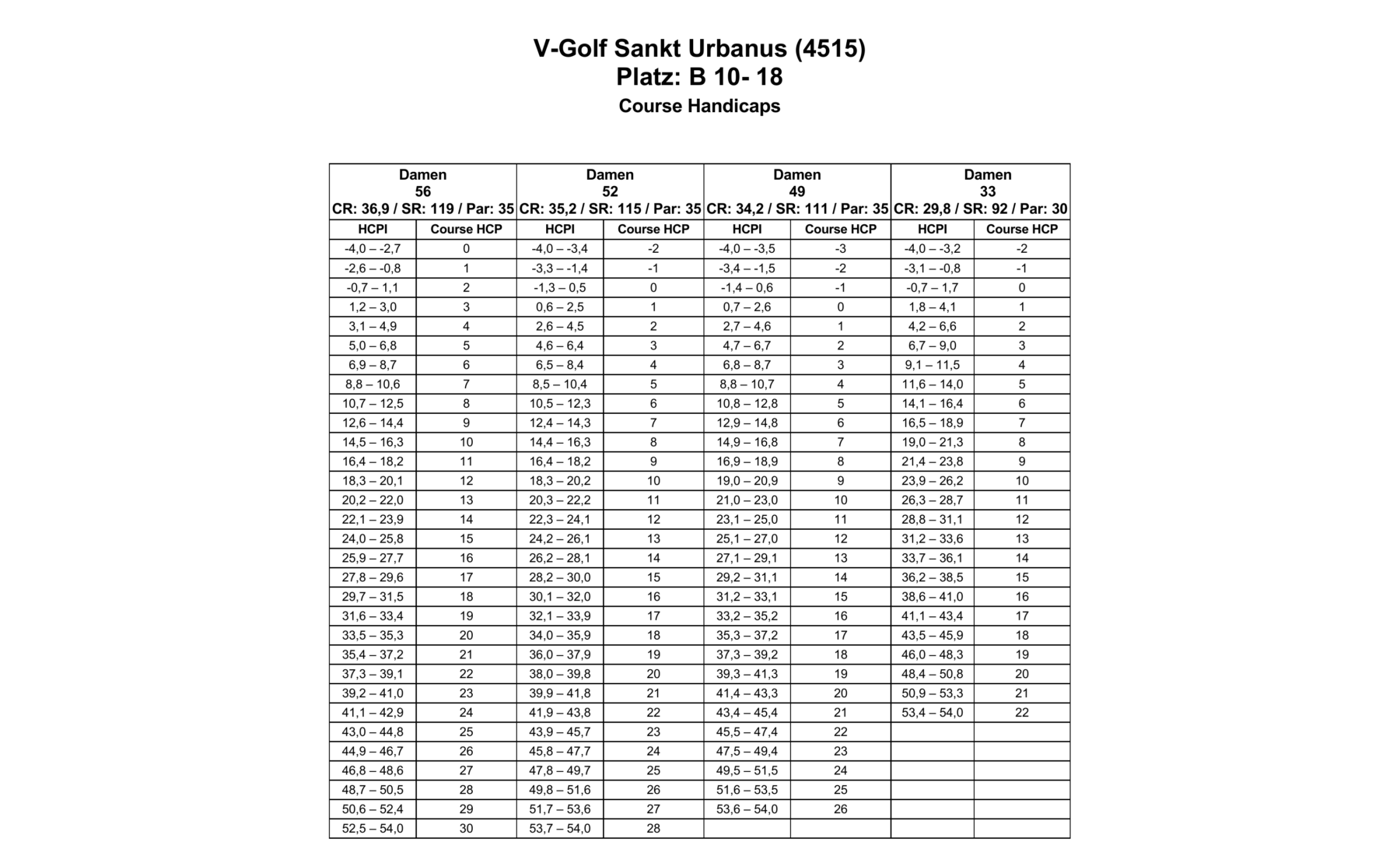 V-Golf Sankt Urbanus (4515)
Platz: B 10- 18
Course Handicaps

| Damen 56 CR: 36,9 / SR: 119 / Par: 35 | | Damen 52 CR: 35,2 / SR: 115 / Par: 35 | | Damen 49 CR: 34,2 / SR: 111 / Par: 35 | | Damen 33 CR: 29,8 / SR: 92 / Par: 30 | |
|---|---|---|---|---|---|---|---|
| HCPI | Course HCP | HCPI | Course HCP | HCPI | Course HCP | HCPI | Course HCP |
| -4,0 – -2,7 | 0 | -4,0 – -3,4 | -2 | -4,0 – -3,5 | -3 | -4,0 – -3,2 | -2 |
| -2,6 – -0,8 | 1 | -3,3 – -1,4 | -1 | -3,4 – -1,5 | -2 | -3,1 – -0,8 | -1 |
| -0,7 – 1,1 | 2 | -1,3 – 0,5 | 0 | -1,4 – 0,6 | -1 | -0,7 – 1,7 | 0 |
| 1,2 – 3,0 | 3 | 0,6 – 2,5 | 1 | 0,7 – 2,6 | 0 | 1,8 – 4,1 | 1 |
| 3,1 – 4,9 | 4 | 2,6 – 4,5 | 2 | 2,7 – 4,6 | 1 | 4,2 – 6,6 | 2 |
| 5,0 – 6,8 | 5 | 4,6 – 6,4 | 3 | 4,7 – 6,7 | 2 | 6,7 – 9,0 | 3 |
| 6,9 – 8,7 | 6 | 6,5 – 8,4 | 4 | 6,8 – 8,7 | 3 | 9,1 – 11,5 | 4 |
| 8,8 – 10,6 | 7 | 8,5 – 10,4 | 5 | 8,8 – 10,7 | 4 | 11,6 – 14,0 | 5 |
| 10,7 – 12,5 | 8 | 10,5 – 12,3 | 6 | 10,8 – 12,8 | 5 | 14,1 – 16,4 | 6 |
| 12,6 – 14,4 | 9 | 12,4 – 14,3 | 7 | 12,9 – 14,8 | 6 | 16,5 – 18,9 | 7 |
| 14,5 – 16,3 | 10 | 14,4 – 16,3 | 8 | 14,9 – 16,8 | 7 | 19,0 – 21,3 | 8 |
| 16,4 – 18,2 | 11 | 16,4 – 18,2 | 9 | 16,9 – 18,9 | 8 | 21,4 – 23,8 | 9 |
| 18,3 – 20,1 | 12 | 18,3 – 20,2 | 10 | 19,0 – 20,9 | 9 | 23,9 – 26,2 | 10 |
| 20,2 – 22,0 | 13 | 20,3 – 22,2 | 11 | 21,0 – 23,0 | 10 | 26,3 – 28,7 | 11 |
| 22,1 – 23,9 | 14 | 22,3 – 24,1 | 12 | 23,1 – 25,0 | 11 | 28,8 – 31,1 | 12 |
| 24,0 – 25,8 | 15 | 24,2 – 26,1 | 13 | 25,1 – 27,0 | 12 | 31,2 – 33,6 | 13 |
| 25,9 – 27,7 | 16 | 26,2 – 28,1 | 14 | 27,1 – 29,1 | 13 | 33,7 – 36,1 | 14 |
| 27,8 – 29,6 | 17 | 28,2 – 30,0 | 15 | 29,2 – 31,1 | 14 | 36,2 – 38,5 | 15 |
| 29,7 – 31,5 | 18 | 30,1 – 32,0 | 16 | 31,2 – 33,1 | 15 | 38,6 – 41,0 | 16 |
| 31,6 – 33,4 | 19 | 32,1 – 33,9 | 17 | 33,2 – 35,2 | 16 | 41,1 – 43,4 | 17 |
| 33,5 – 35,3 | 20 | 34,0 – 35,9 | 18 | 35,3 – 37,2 | 17 | 43,5 – 45,9 | 18 |
| 35,4 – 37,2 | 21 | 36,0 – 37,9 | 19 | 37,3 – 39,2 | 18 | 46,0 – 48,3 | 19 |
| 37,3 – 39,1 | 22 | 38,0 – 39,8 | 20 | 39,3 – 41,3 | 19 | 48,4 – 50,8 | 20 |
| 39,2 – 41,0 | 23 | 39,9 – 41,8 | 21 | 41,4 – 43,3 | 20 | 50,9 – 53,3 | 21 |
| 41,1 – 42,9 | 24 | 41,9 – 43,8 | 22 | 43,4 – 45,4 | 21 | 53,4 – 54,0 | 22 |
| 43,0 – 44,8 | 25 | 43,9 – 45,7 | 23 | 45,5 – 47,4 | 22 | | |
| 44,9 – 46,7 | 26 | 45,8 – 47,7 | 24 | 47,5 – 49,4 | 23 | | |
| 46,8 – 48,6 | 27 | 47,8 – 49,7 | 25 | 49,5 – 51,5 | 24 | | |
| 48,7 – 50,5 | 28 | 49,8 – 51,6 | 26 | 51,6 – 53,5 | 25 | | |
| 50,6 – 52,4 | 29 | 51,7 – 53,6 | 27 | 53,6 – 54,0 | 26 | | |
| 52,5 – 54,0 | 30 | 53,7 – 54,0 | 28 | | | | |